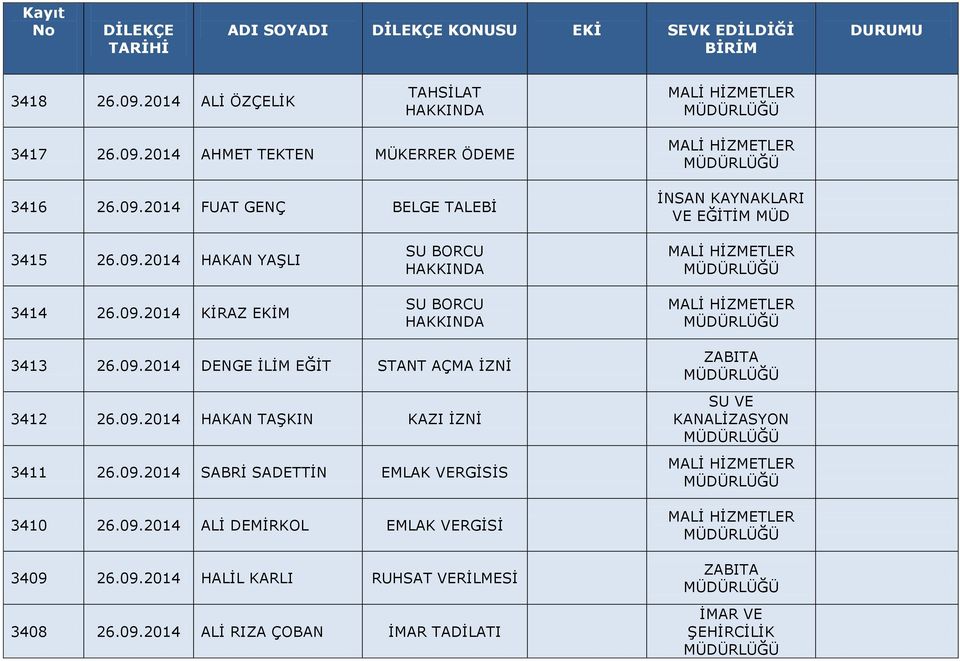 | Kayıt No | DİLEKÇE TARİHİ | ADI SOYADI | DİLEKÇE KONUSU | EKİ | SEVK EDİLDİĞİ BİRİM | DURUMU |
|---|---|---|---|---|---|---|
| 3418 | 26.09.2014 | ALİ ÖZÇELİK | TAHSİLAT HAKKINDA | | MALİ HİZMETLER MÜDÜRLÜĞÜ | |
| 3417 | 26.09.2014 | AHMET TEKTEN | MÜKERRER ÖDEME | | MALİ HİZMETLER MÜDÜRLÜĞÜ | |
| 3416 | 26.09.2014 | FUAT GENÇ | BELGE TALEBİ | | İNSAN KAYNAKLARI VE EĞİTİM MÜD | |
| 3415 | 26.09.2014 | HAKAN YAŞLI | SU BORCU HAKKINDA | | MALİ HİZMETLER MÜDÜRLÜĞÜ | |
| 3414 | 26.09.2014 | KİRAZ EKİM | SU BORCU HAKKINDA | | MALİ HİZMETLER MÜDÜRLÜĞÜ | |
| 3413 | 26.09.2014 | DENGE İLİM EĞİT | STANT AÇMA İZNİ | | ZABITA MÜDÜRLÜĞÜ | |
| 3412 | 26.09.2014 | HAKAN TAŞKIN | KAZI İZNİ | | SU VE KANALİZASYON MÜDÜRLÜĞÜ | |
| 3411 | 26.09.2014 | SABRİ SADETTİN | EMLAK VERGİSİS | | MALİ HİZMETLER MÜDÜRLÜĞÜ | |
| 3410 | 26.09.2014 | ALİ DEMİRKOL | EMLAK VERGİSİ | | MALİ HİZMETLER MÜDÜRLÜĞÜ | |
| 3409 | 26.09.2014 | HALİL KARLI | RUHSAT VERİLMESİ | | ZABITA MÜDÜRLÜĞÜ | |
| 3408 | 26.09.2014 | ALİ RIZA ÇOBAN | İMAR TADİLATI | | İMAR VE ŞEHİRCİLİK MÜDÜRLÜĞÜ | |